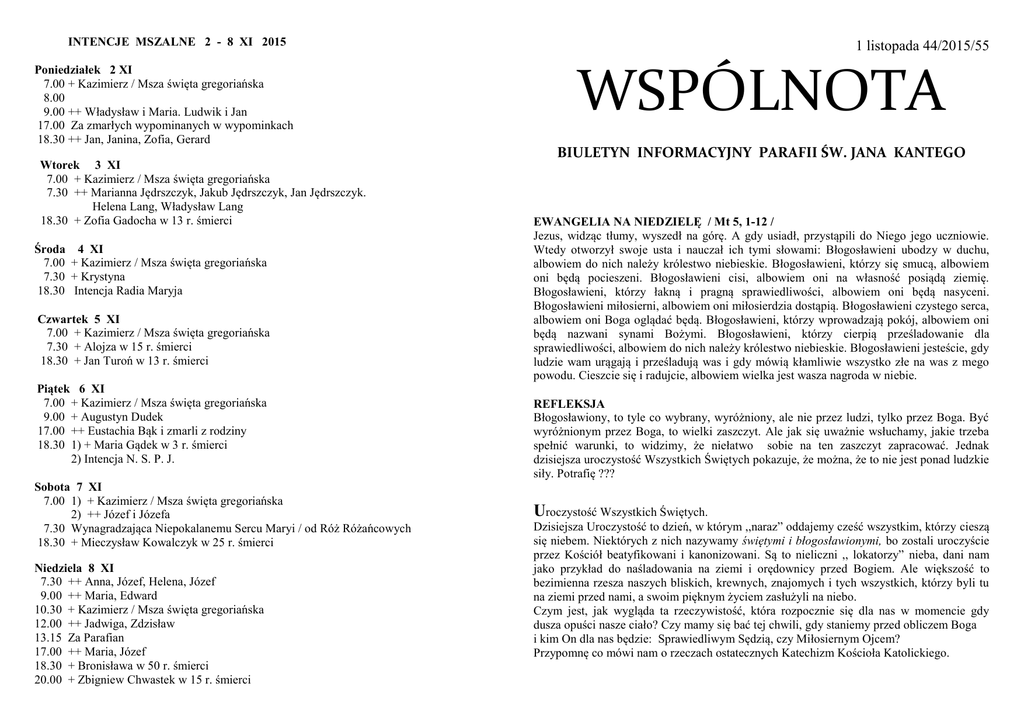 INTENCJE MSZALNE 2 - 8 XI 2015

Poniedziałek 2 XI
7.00 + Kazimierz / Msza święta gregoriańska
8.00
9.00 ++ Władysław i Maria. Ludwik i Jan
17.00 Za zmarłych wypominanych w wypominkach
18.30 ++ Jan, Janina, Zofia, Gerard

Wtorek 3 XI
7.00 + Kazimierz / Msza święta gregoriańska
7.30 ++ Marianna Jędrszczyk, Jakub Jędrszczyk, Jan Jędrszczyk. Helena Lang, Władysław Lang
18.30 + Zofia Gadocha w 13 r. śmierci

Środa 4 XI
7.00 + Kazimierz / Msza święta gregoriańska
7.30 + Krystyna
18.30 Intencja Radia Maryja

Czwartek 5 XI
7.00 + Kazimierz / Msza święta gregoriańska
7.30 + Alojza w 15 r. śmierci
18.30 + Jan Turoń w 13 r. śmierci

Piątek 6 XI
7.00 + Kazimierz / Msza święta gregoriańska
9.00 + Augustyn Dudek
17.00 ++ Eustachia Bąk i zmarli z rodziny
18.30 1) + Maria Gądek w 3 r. śmierci
2) Intencja N. S. P. J.

Sobota 7 XI
7.00 1) + Kazimierz / Msza święta gregoriańska
2) ++ Józef i Józefa
7.30 Wynagradzająca Niepokalanemu Sercu Maryi / od Róż Różańcowych
18.30 + Mieczysław Kowalczyk w 25 r. śmierci

Niedziela 8 XI
7.30 ++ Anna, Józef, Helena, Józef
9.00 ++ Maria, Edward
10.30 + Kazimierz / Msza święta gregoriańska
12.00 ++ Jadwiga, Zdzisław
13.15 Za Parafian
17.00 ++ Maria, Józef
18.30 + Bronisława w 50 r. śmierci
20.00 + Zbigniew Chwastek w 15 r. śmierci

1 listopada 44/2015/55

WSPÓLNOTA

BIULETYN INFORMACYJNY PARAFII ŚW. JANA KANTEGO

EWANGELIA NA NIEDZIELĘ / Mt 5, 1-12 /
Jezus, widząc tłumy, wyszedł na górę. A gdy usiadł, przystąpili do Niego jego uczniowie. Wtedy otworzył swoje usta i nauczał ich tymi słowami: Błogosławieni ubodzy w duchu, albowiem do nich należy królestwo niebieskie. Błogosławieni, którzy się smucą, albowiem oni będą pocieszeni. Błogosławieni cisi, albowiem oni na własność posiądą ziemię. Błogosławieni, którzy łakną i pragną sprawiedliwości, albowiem oni będą nasyceni. Błogosławieni miłosierni, albowiem oni miłosierdzia dostąpią. Błogosławieni czystego serca, albowiem oni Boga oglądać będą. Błogosławieni, którzy wprowadzają pokój, albowiem oni będą nazwani synami Bożymi. Błogosławieni, którzy cierpią prześladowanie dla sprawiedliwości, albowiem do nich należy królestwo niebieskie. Błogosławieni jesteście, gdy ludzie wam urągają i prześladują was i gdy mówią kłamliwie wszystko złe na was z mego powodu. Cieszcie się i radujcie, albowiem wielka jest wasza nagroda w niebie.

REFLEKSJA
Błogosławiony, to tyle co wybrany, wyróżniony, ale nie przez ludzi, tylko przez Boga. Być wyróżnionym przez Boga, to wielki zaszczyt. Ale jak się uważnie wsłuchamy, jakie trzeba spełnić warunki, to widzimy, że niełatwo sobie na ten zaszczyt zapracować. Jednak dzisiejsza uroczystość Wszystkich Świętych pokazuje, że można, że to nie jest ponad ludzkie siły. Potrafię ???

Uroczystość Wszystkich Świętych.
Dzisiejsza Uroczystość to dzień, w którym „naraz" oddajemy cześć wszystkim, którzy cieszą się niebem. Niektórych z nich nazywamy świętymi i błogosławionymi, bo zostali uroczyście przez Kościół beatyfikowani i kanonizowani. Są to nieliczni „ lokatorzy" nieba, dani nam jako przykład do naśladowania na ziemi i orędownicy przed Bogiem. Ale większość to bezimienna rzesza naszych bliskich, krewnych, znajomych i tych wszystkich, którzy byli tu na ziemi przed nami, a swoim pięknym życiem zasłużyli na niebo.
Czym jest, jak wygląda ta rzeczywistość, która rozpocznie się dla nas w momencie gdy dusza opuści nasze ciało? Czy mamy się bać tej chwili, gdy staniemy przed obliczem Boga i kim On dla nas będzie: Sprawiedliwym Sędzią, czy Miłosiernym Ojcem?
Przypomnę co mówi nam o rzeczach ostatecznych Katechizm Kościoła Katolickiego.